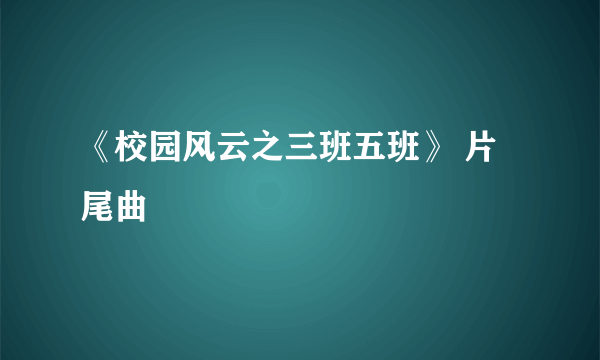 《校园风云之三班五班》 片尾曲